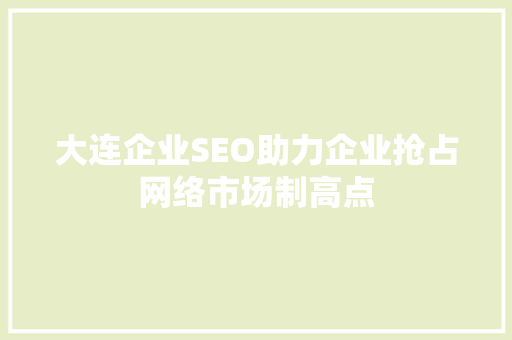 大连企业SEO助力企业抢占网络市场制高点